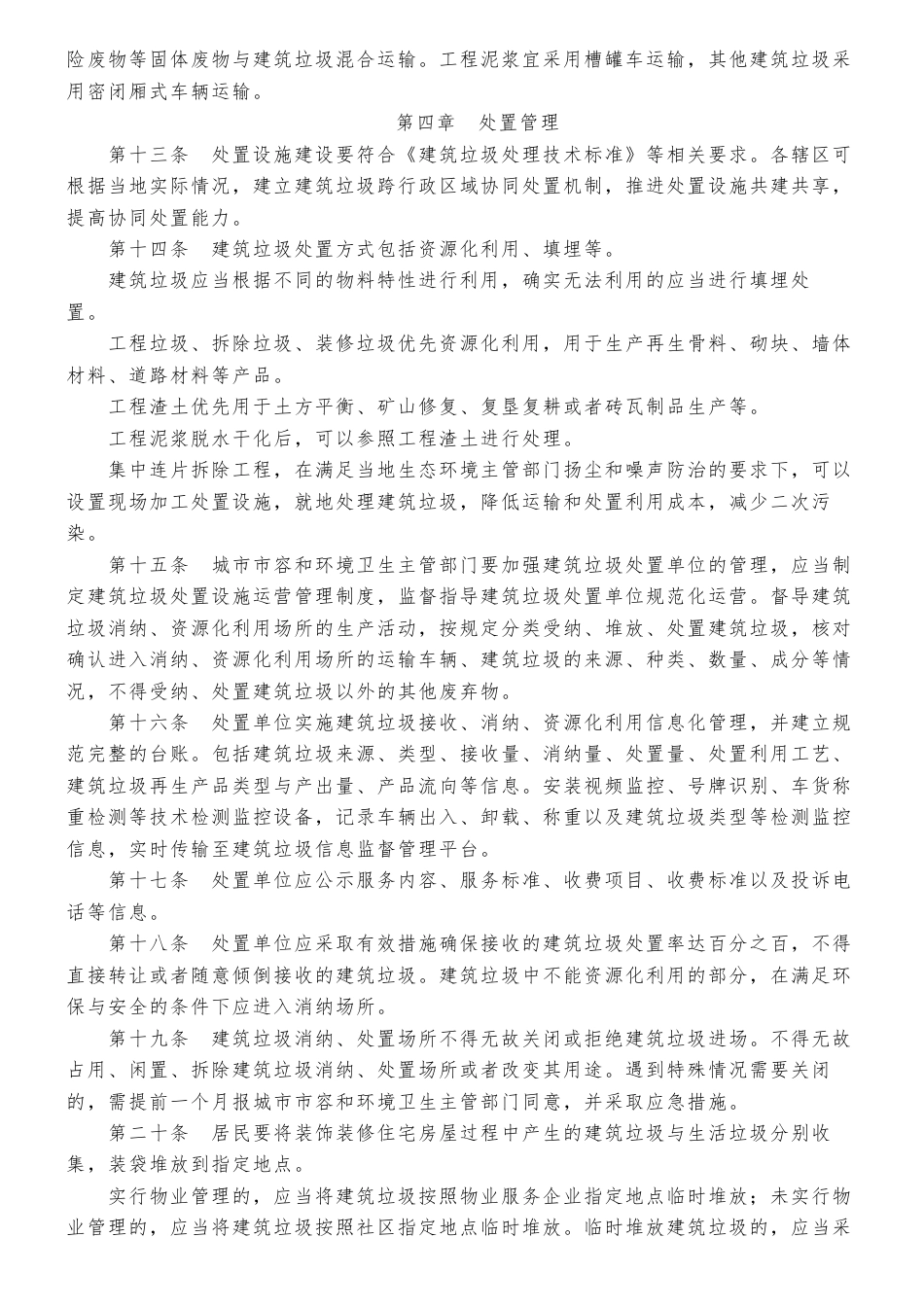 险废物等固体废物与建筑垃圾混合运输。工程泥浆宜采用槽罐车运输，其他建筑垃圾采用密闭厢式车辆运输。

第四章　处置管理

第十三条　处置设施建设要符合《建筑垃圾处理技术标准》等相关要求。各辖区可根据当地实际情况，建立建筑垃圾跨行政区域协同处置机制，推进处置设施共建共享，提高协同处置能力。

第十四条　建筑垃圾处置方式包括资源化利用、填埋等。

建筑垃圾应当根据不同的物料特性进行利用，确实无法利用的应当进行填埋处置。

工程垃圾、拆除垃圾、装修垃圾优先资源化利用，用于生产再生骨料、砌块、墙体材料、道路材料等产品。

工程渣土优先用于土方平衡、矿山修复、复垦复耕或者砖瓦制品生产等。

工程泥浆脱水干化后，可以参照工程渣土进行处理。

集中连片拆除工程，在满足当地生态环境主管部门扬尘和噪声防治的要求下，可以设置现场加工处置设施，就地处理建筑垃圾，降低运输和处置利用成本，减少二次污染。

第十五条　城市市容和环境卫生主管部门要加强建筑垃圾处置单位的管理，应当制定建筑垃圾处置设施运营管理制度，监督指导建筑垃圾处置单位规范化运营。督导建筑垃圾消纳、资源化利用场所的生产活动，按规定分类受纳、堆放、处置建筑垃圾，核对确认进入消纳、资源化利用场所的运输车辆、建筑垃圾的来源、种类、数量、成分等情况，不得受纳、处置建筑垃圾以外的其他废弃物。

第十六条　处置单位实施建筑垃圾接收、消纳、资源化利用信息化管理，并建立规范完整的台账。包括建筑垃圾来源、类型、接收量、消纳量、处置量、处置利用工艺、建筑垃圾再生产品类型与产出量、产品流向等信息。安装视频监控、号牌识别、车货称重检测等技术检测监控设备，记录车辆出入、卸载、称重以及建筑垃圾类型等检测监控信息，实时传输至建筑垃圾信息监督管理平台。

第十七条　处置单位应公示服务内容、服务标准、收费项目、收费标准以及投诉电话等信息。

第十八条　处置单位应采取有效措施确保接收的建筑垃圾处置率达百分之百，不得直接转让或者随意倾倒接收的建筑垃圾。建筑垃圾中不能资源化利用的部分，在满足环保与安全的条件下应进入消纳场所。

第十九条　建筑垃圾消纳、处置场所不得无故关闭或拒绝建筑垃圾进场。不得无故占用、闲置、拆除建筑垃圾消纳、处置场所或者改变其用途。遇到特殊情况需要关闭的，需提前一个月报城市市容和环境卫生主管部门同意，并采取应急措施。

第二十条　居民要将装饰装修住宅房屋过程中产生的建筑垃圾与生活垃圾分别收集，装袋堆放到指定地点。

实行物业管理的，应当将建筑垃圾按照物业服务企业指定地点临时堆放；未实行物业管理的，应当将建筑垃圾按照社区指定地点临时堆放。临时堆放建筑垃圾的，应当采